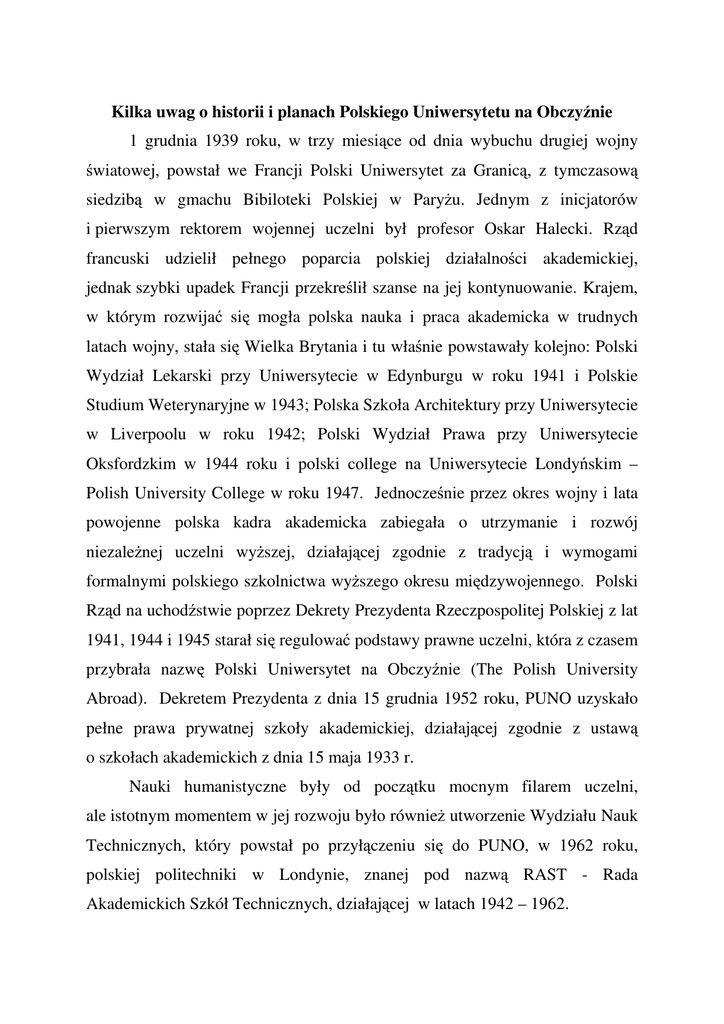 Kilka uwag o historii i planach Polskiego Uniwersytetu na Obczyźnie

1 grudnia 1939 roku, w trzy miesiące od dnia wybuchu drugiej wojny światowej, powstał we Francji Polski Uniwersytet za Granicą, z tymczasową siedzibą w gmachu Bibiloteki Polskiej w Paryżu. Jednym z inicjatorów i pierwszym rektorem wojennej uczelni był profesor Oskar Halecki. Rząd francuski udzielił pełnego poparcia polskiej działalności akademickiej, jednak szybki upadek Francji przekreślił szanse na jej kontynuowanie. Krajem, w którym rozwijać się mogła polska nauka i praca akademicka w trudnych latach wojny, stała się Wielka Brytania i tu właśnie powstawały kolejno: Polski Wydział Lekarski przy Uniwersytecie w Edynburgu w roku 1941 i Polskie Studium Weterynaryjne w 1943; Polska Szkoła Architektury przy Uniwersytecie w Liverpoolu w roku 1942; Polski Wydział Prawa przy Uniwersytecie Oksfordzkim w 1944 roku i polski college na Uniwersytecie Londyńskim – Polish University College w roku 1947. Jednocześnie przez okres wojny i lata powojenne polska kadra akademicka zabiegała o utrzymanie i rozwój niezależnej uczelni wyższej, działającej zgodnie z tradycją i wymogami formalnymi polskiego szkolnictwa wyższego okresu międzywojennego. Polski Rząd na uchodźstwie poprzez Dekrety Prezydenta Rzeczpospolitej Polskiej z lat 1941, 1944 i 1945 starał się regulować podstawy prawne uczelni, która z czasem przybrała nazwę Polski Uniwersytet na Obczyźnie (The Polish University Abroad). Dekretem Prezydenta z dnia 15 grudnia 1952 roku, PUNO uzyskało pełne prawa prywatnej szkoły akademickiej, działającej zgodnie z ustawą o szkołach akademickich z dnia 15 maja 1933 r.

Nauki humanistyczne były od początku mocnym filarem uczelni, ale istotnym momentem w jej rozwoju było również utworzenie Wydziału Nauk Technicznych, który powstał po przyłączeniu się do PUNO, w 1962 roku, polskiej politechniki w Londynie, znanej pod nazwą RAST - Rada Akademickich Szkół Technicznych, działającej w latach 1942 – 1962.